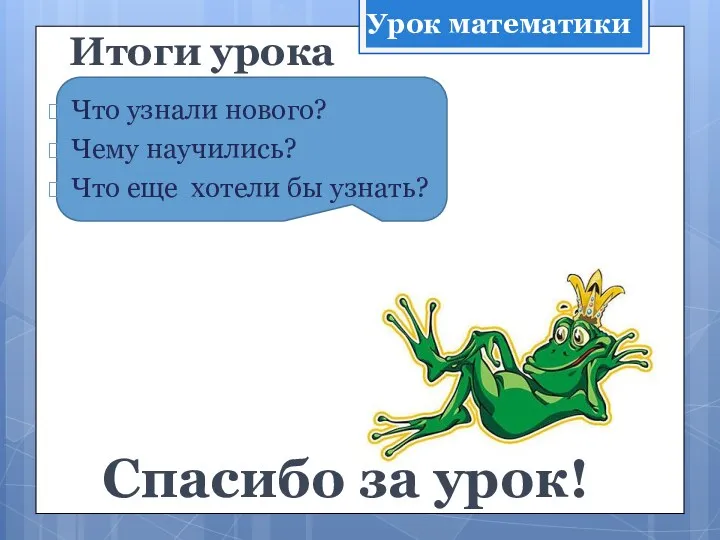 Урок математики

Итоги урока

Что узнали нового?
Чему научились?
Что еще хотели бы узнать?

Спасибо за урок!